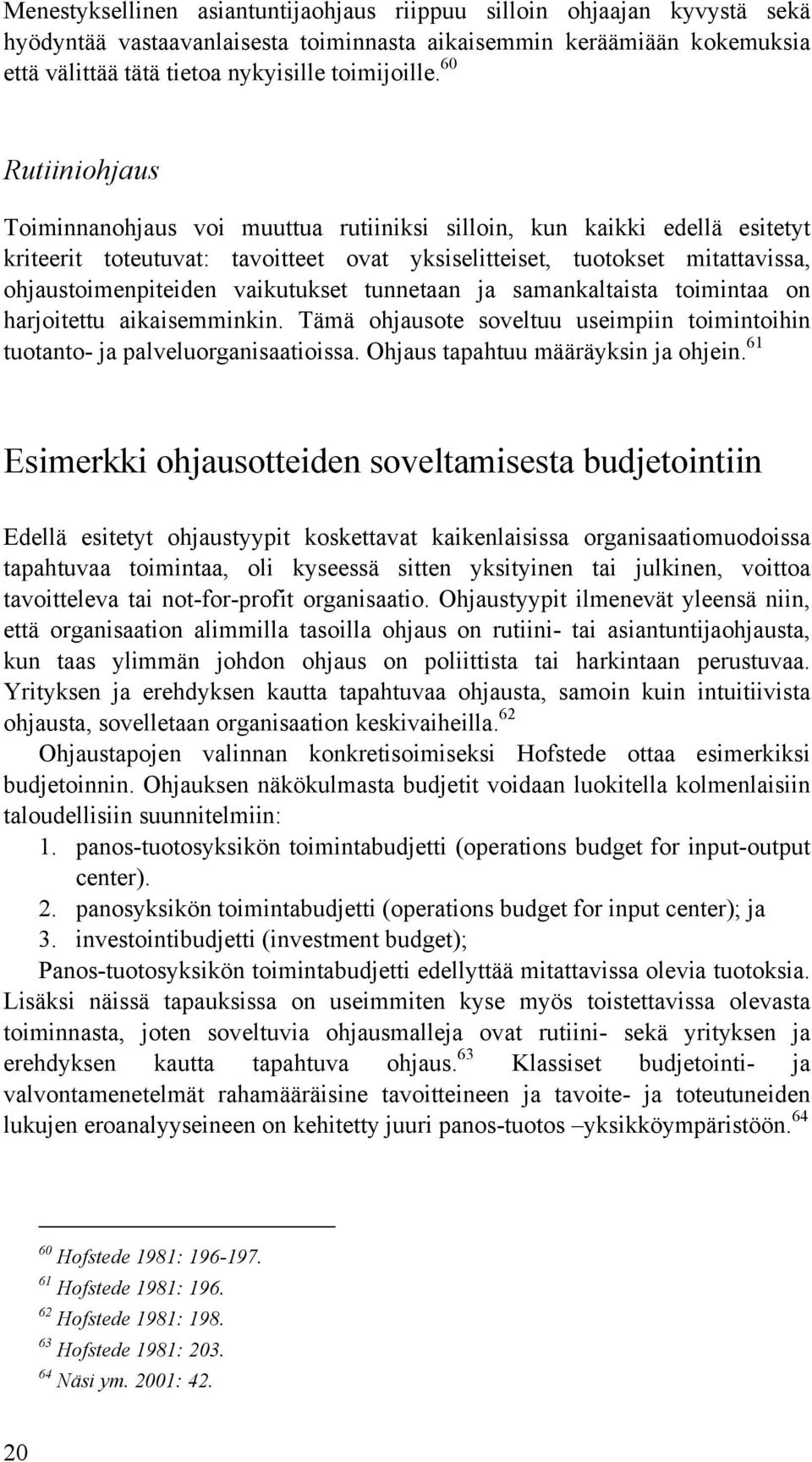 Menestyksellinen asiantuntijaohjaus riippuu silloin ohjaajan kyvystä sekä hyödyntää vastaavanlaisesta toiminnasta aikaisemmin keräämiään kokemuksia että välittää tätä tietoa nykyisille toimijoille.$^{60}$

Rutiiniohjaus

Toiminnanohjaus voi muuttua rutiiniksi silloin, kun kaikki edellä esitetyt kriteerit toteutuvat: tavoitteet ovat yksiselitteiset, tuotokset mitattavissa, ohjaustoimenpiteiden vaikutukset tunnetaan ja samankaltaista toimintaa on harjoitettu aikaisemminkin. Tämä ohjausote soveltuu useimpiin toimintoihin tuotanto- ja palveluorganisaatioissa. Ohjaus tapahtuu määräyksin ja ohjein.$^{61}$

Esimerkki ohjausotteiden soveltamisesta budjetointiin

Edellä esitetyt ohjaustyypit koskettavat kaikenlaisissa organisaatiomuodoissa tapahtuvaa toimintaa, oli kyseessä sitten yksityinen tai julkinen, voittoa tavoitteleva tai not-for-profit organisaatio. Ohjaustyypit ilmenevät yleensä niin, että organisaation alimmilla tasoilla ohjaus on rutiini- tai asiantuntijaohjausta, kun taas ylimmän johdon ohjaus on poliittista tai harkintaan perustuvaa. Yrityksen ja erehdyksen kautta tapahtuvaa ohjausta, samoin kuin intuitiivista ohjausta, sovelletaan organisaation keskivaiheilla.$^{62}$

Ohjaustapojen valinnan konkretisoimiseksi Hofstede ottaa esimerkiksi budjetoinnin. Ohjauksen näkökulmasta budjetit voidaan luokitella kolmenlaisiin taloudellisiin suunnitelmiin:
1. panos-tuotosyksikön toimintabudjetti (operations budget for input-output center).
2. panosyksikön toimintabudjetti (operations budget for input center); ja
3. investointibudjetti (investment budget);

Panos-tuotosyksikön toimintabudjetti edellyttää mitattavissa olevia tuotoksia. Lisäksi näissä tapauksissa on useimmiten kyse myös toistettavissa olevasta toiminnasta, joten soveltuvia ohjausmalleja ovat rutiini- sekä yrityksen ja erehdyksen kautta tapahtuva ohjaus.$^{63}$ Klassiset budjetointi- ja valvontamenetelmät rahamääräisine tavoitteineen ja tavoite- ja toteutuneiden lukujen eroanalyyseineen on kehitetty juuri panos-tuotos –yksikköympäristöön.$^{64}$

$^{60}$ Hofstede 1981: 196-197.
$^{61}$ Hofstede 1981: 196.
$^{62}$ Hofstede 1981: 198.
$^{63}$ Hofstede 1981: 203.
$^{64}$ Näsi ym. 2001: 42.

20